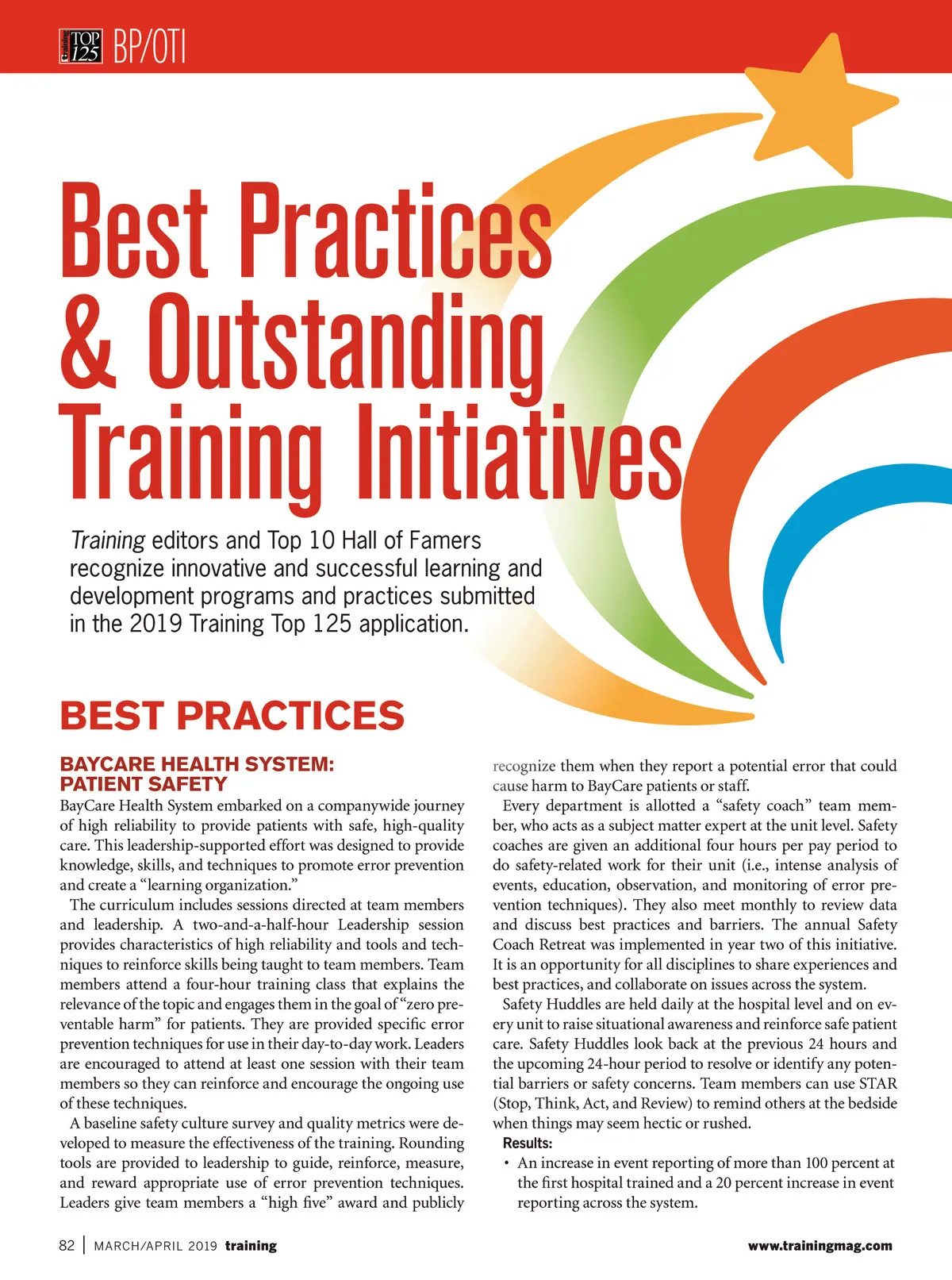 TOP 125 BP/OTI

Best Practices & Outstanding Training Initiatives

Training editors and Top 10 Hall of Famers recognize innovative and successful learning and development programs and practices submitted in the 2019 Training Top 125 application.

BEST PRACTICES

BAYCARE HEALTH SYSTEM: PATIENT SAFETY

BayCare Health System embarked on a companywide journey of high reliability to provide patients with safe, high-quality care. This leadership-supported effort was designed to provide knowledge, skills, and techniques to promote error prevention and create a "learning organization."

The curriculum includes sessions directed at team members and leadership. A two-and-a-half-hour Leadership session provides characteristics of high reliability and tools and techniques to reinforce skills being taught to team members. Team members attend a four-hour training class that explains the relevance of the topic and engages them in the goal of "zero preventable harm" for patients. They are provided specific error prevention techniques for use in their day-to-day work. Leaders are encouraged to attend at least one session with their team members so they can reinforce and encourage the ongoing use of these techniques.

A baseline safety culture survey and quality metrics were developed to measure the effectiveness of the training. Rounding tools are provided to leadership to guide, reinforce, measure, and reward appropriate use of error prevention techniques. Leaders give team members a "high five" award and publicly recognize them when they report a potential error that could cause harm to BayCare patients or staff.

Every department is allotted a "safety coach" team member, who acts as a subject matter expert at the unit level. Safety coaches are given an additional four hours per pay period to do safety-related work for their unit (i.e., intense analysis of events, education, observation, and monitoring of error prevention techniques). They also meet monthly to review data and discuss best practices and barriers. The annual Safety Coach Retreat was implemented in year two of this initiative. It is an opportunity for all disciplines to share experiences and best practices, and collaborate on issues across the system.

Safety Huddles are held daily at the hospital level and on every unit to raise situational awareness and reinforce safe patient care. Safety Huddles look back at the previous 24 hours and the upcoming 24-hour period to resolve or identify any potential barriers or safety concerns. Team members can use STAR (Stop, Think, Act, and Review) to remind others at the bedside when things may seem hectic or rushed.

Results:
• An increase in event reporting of more than 100 percent at the first hospital trained and a 20 percent increase in event reporting across the system.

82 | MARCH/APRIL 2019 training www.trainingmag.com